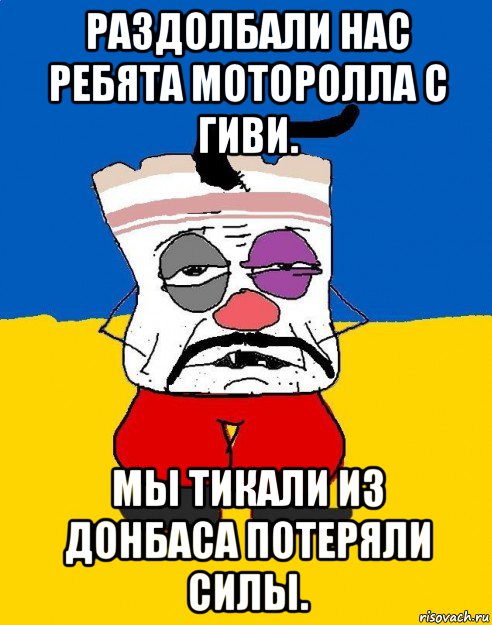 РАЗДОЛБАЛИ НАС РЕБЯТА МОТОРОЛЛА С ГИВИ.

МЫ ТИКАЛИ ИЗ ДОНБАСА ПОТЕРЯЛИ СИЛЫ.

risovach.ru